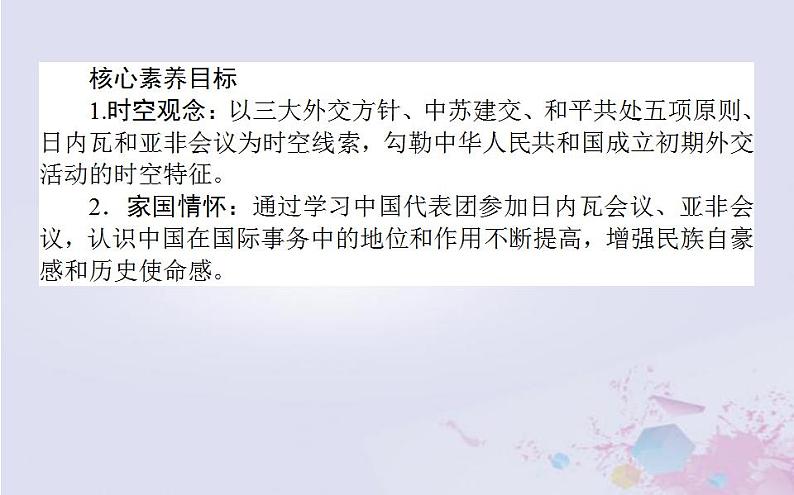 核心素养目标

1.时空观念：以三大外交方针、中苏建交、和平共处五项原则、日内瓦和亚非会议为时空线索，勾勒中华人民共和国成立初期外交活动的时空特征。

2．家国情怀：通过学习中国代表团参加日内瓦会议、亚非会议，认识中国在国际事务中的地位和作用不断提高，增强民族自豪感和历史使命感。